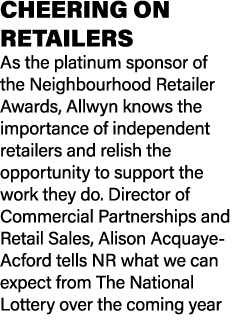 CHEERING ON RETAILERS

As the platinum sponsor of the Neighbourhood Retailer Awards, Allwyn knows the importance of independent retailers and relish the opportunity to support the work they do. Director of Commercial Partnerships and Retail Sales, Alison Acquaye-Acford tells NR what we can expect from The National Lottery over the coming year